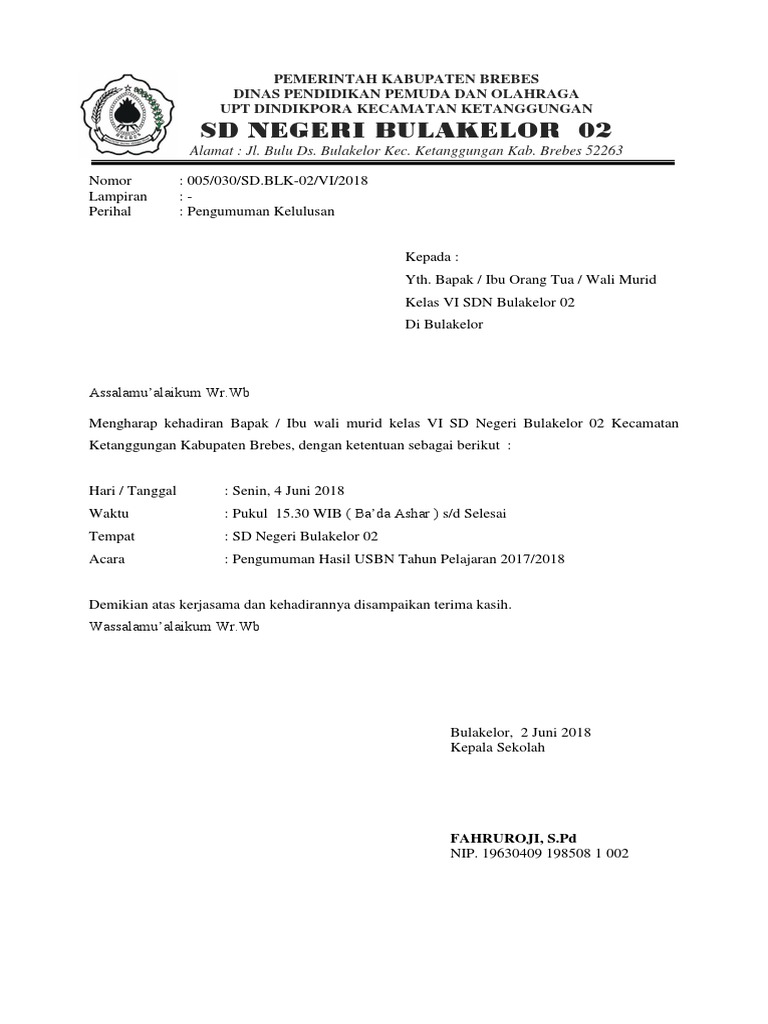 PEMERINTAH KABUPATEN BREBES
DINAS PENDIDIKAN PEMUDA DAN OLAHRAGA
UPT DINDIKPORA KECAMATAN KETANGGUNGAN
SD NEGERI BULAKELOR 02
Alamat : Jl. Bulu Ds. Bulakelor Kec. Ketanggungan Kab. Brebes 52263

Nomor : 005/030/SD.BLK-02/VI/2018
Lampiran : -
Perihal : Pengumuman Kelulusan

Kepada :
Yth. Bapak / Ibu Orang Tua / Wali Murid
Kelas VI SDN Bulakelor 02
Di Bulakelor

Assalamu'alaikum Wr.Wb

Mengharap kehadiran Bapak / Ibu wali murid kelas VI SD Negeri Bulakelor 02 Kecamatan Ketanggungan Kabupaten Brebes, dengan ketentuan sebagai berikut :

Hari / Tanggal : Senin, 4 Juni 2018
Waktu : Pukul 15.30 WIB ( Ba'da Ashar ) s/d Selesai
Tempat : SD Negeri Bulakelor 02
Acara : Pengumuman Hasil USBN Tahun Pelajaran 2017/2018

Demikian atas kerjasama dan kehadirannya disampaikan terima kasih.
Wassalamu'alaikum Wr.Wb

Bulakelor, 2 Juni 2018
Kepala Sekolah

FAHRUROJI, S.Pd
NIP. 19630409 198508 1 002